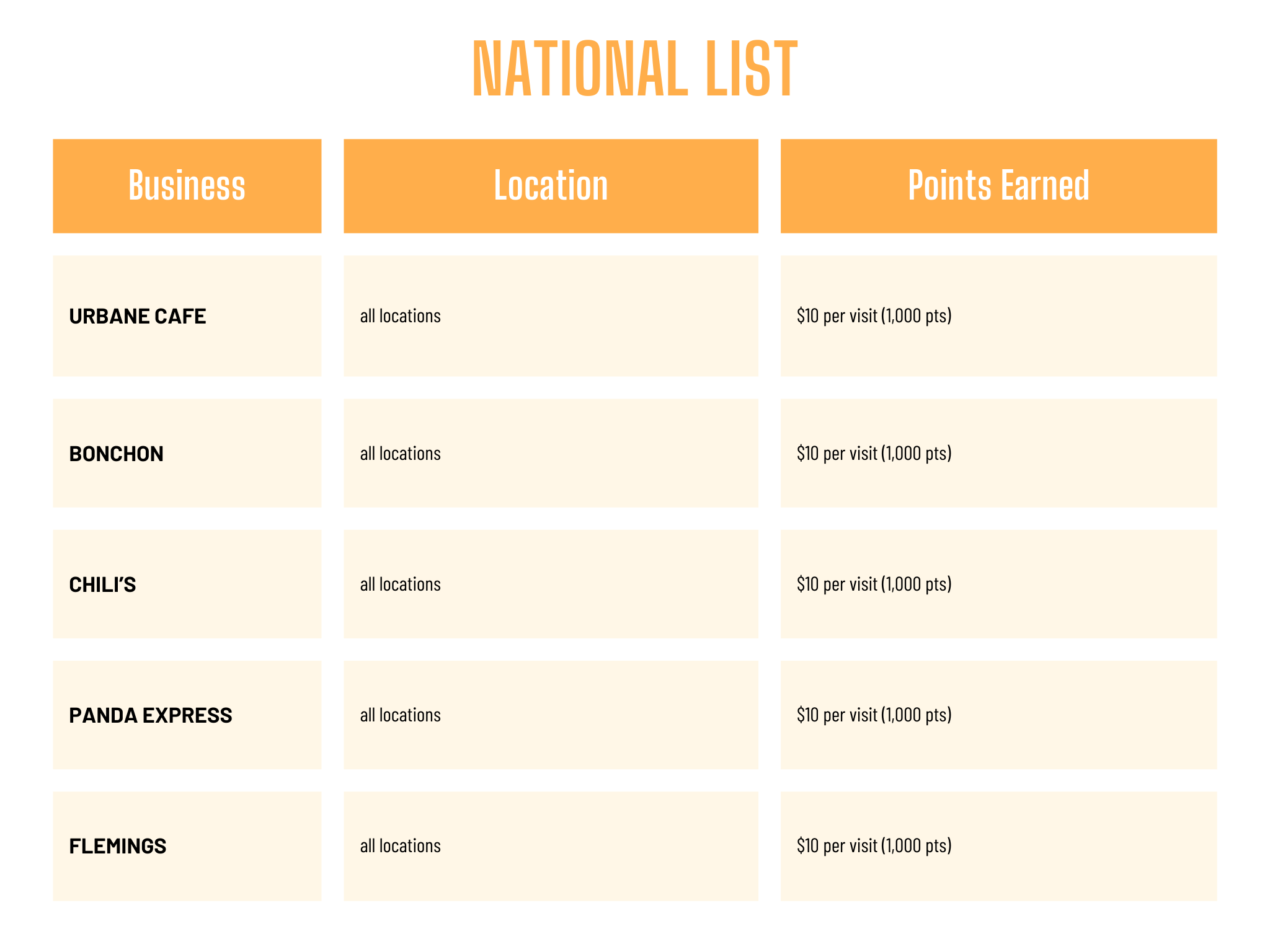 NATIONAL LIST

| Business | Location | Points Earned |
|---|---|---|
| URBANE CAFE | all locations | $10 per visit (1,000 pts) |
| BONCHON | all locations | $10 per visit (1,000 pts) |
| CHILI'S | all locations | $10 per visit (1,000 pts) |
| PANDA EXPRESS | all locations | $10 per visit (1,000 pts) |
| FLEMINGS | all locations | $10 per visit (1,000 pts) |